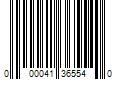 0 00041 36554 0